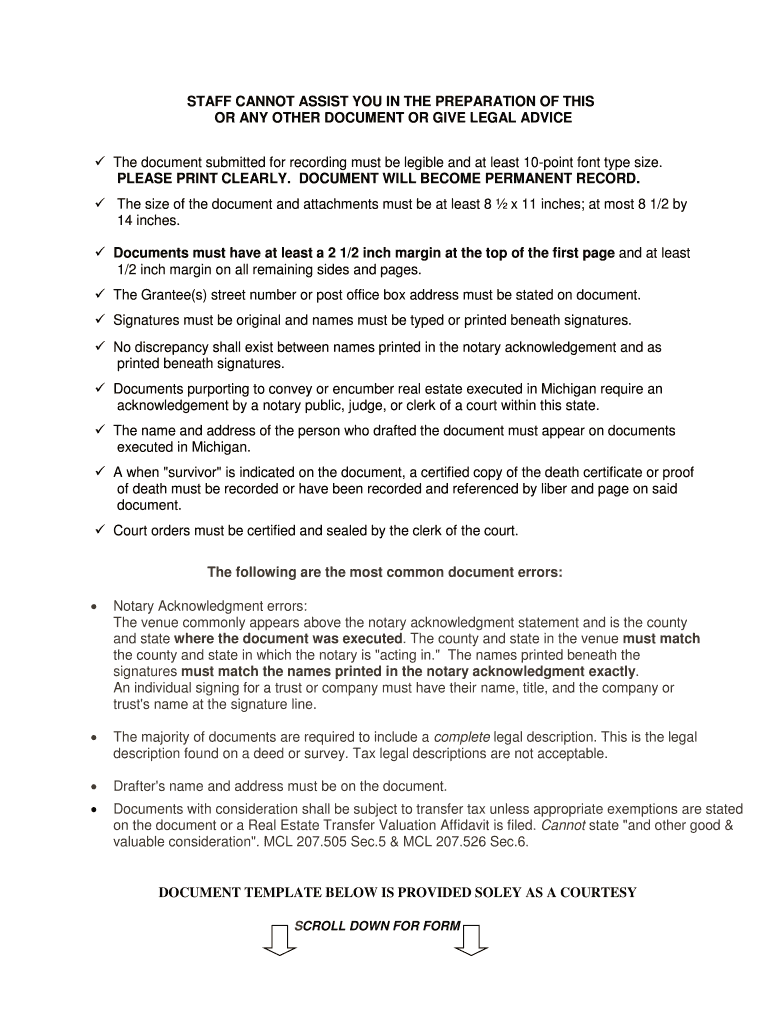 STAFF CANNOT ASSIST YOU IN THE PREPARATION OF THIS OR ANY OTHER DOCUMENT OR GIVE LEGAL ADVICE

✓ The document submitted for recording must be legible and at least 10-point font type size. PLEASE PRINT CLEARLY. DOCUMENT WILL BECOME PERMANENT RECORD.

✓ The size of the document and attachments must be at least 8 ½ x 11 inches; at most 8 1/2 by 14 inches.

✓ Documents must have at least a 2 1/2 inch margin at the top of the first page and at least 1/2 inch margin on all remaining sides and pages.

✓ The Grantee(s) street number or post office box address must be stated on document.

✓ Signatures must be original and names must be typed or printed beneath signatures.

✓ No discrepancy shall exist between names printed in the notary acknowledgement and as printed beneath signatures.

✓ Documents purporting to convey or encumber real estate executed in Michigan require an acknowledgement by a notary public, judge, or clerk of a court within this state.

✓ The name and address of the person who drafted the document must appear on documents executed in Michigan.

✓ A when "survivor" is indicated on the document, a certified copy of the death certificate or proof of death must be recorded or have been recorded and referenced by liber and page on said document.

✓ Court orders must be certified and sealed by the clerk of the court.

The following are the most common document errors:

• Notary Acknowledgment errors:
The venue commonly appears above the notary acknowledgment statement and is the county and state where the document was executed. The county and state in the venue must match the county and state in which the notary is "acting in." The names printed beneath the signatures must match the names printed in the notary acknowledgment exactly.
An individual signing for a trust or company must have their name, title, and the company or trust's name at the signature line.

• The majority of documents are required to include a complete legal description. This is the legal description found on a deed or survey. Tax legal descriptions are not acceptable.

• Drafter's name and address must be on the document.

• Documents with consideration shall be subject to transfer tax unless appropriate exemptions are stated on the document or a Real Estate Transfer Valuation Affidavit is filed. Cannot state "and other good & valuable consideration". MCL 207.505 Sec.5 & MCL 207.526 Sec.6.

DOCUMENT TEMPLATE BELOW IS PROVIDED SOLEY AS A COURTESY

SCROLL DOWN FOR FORM